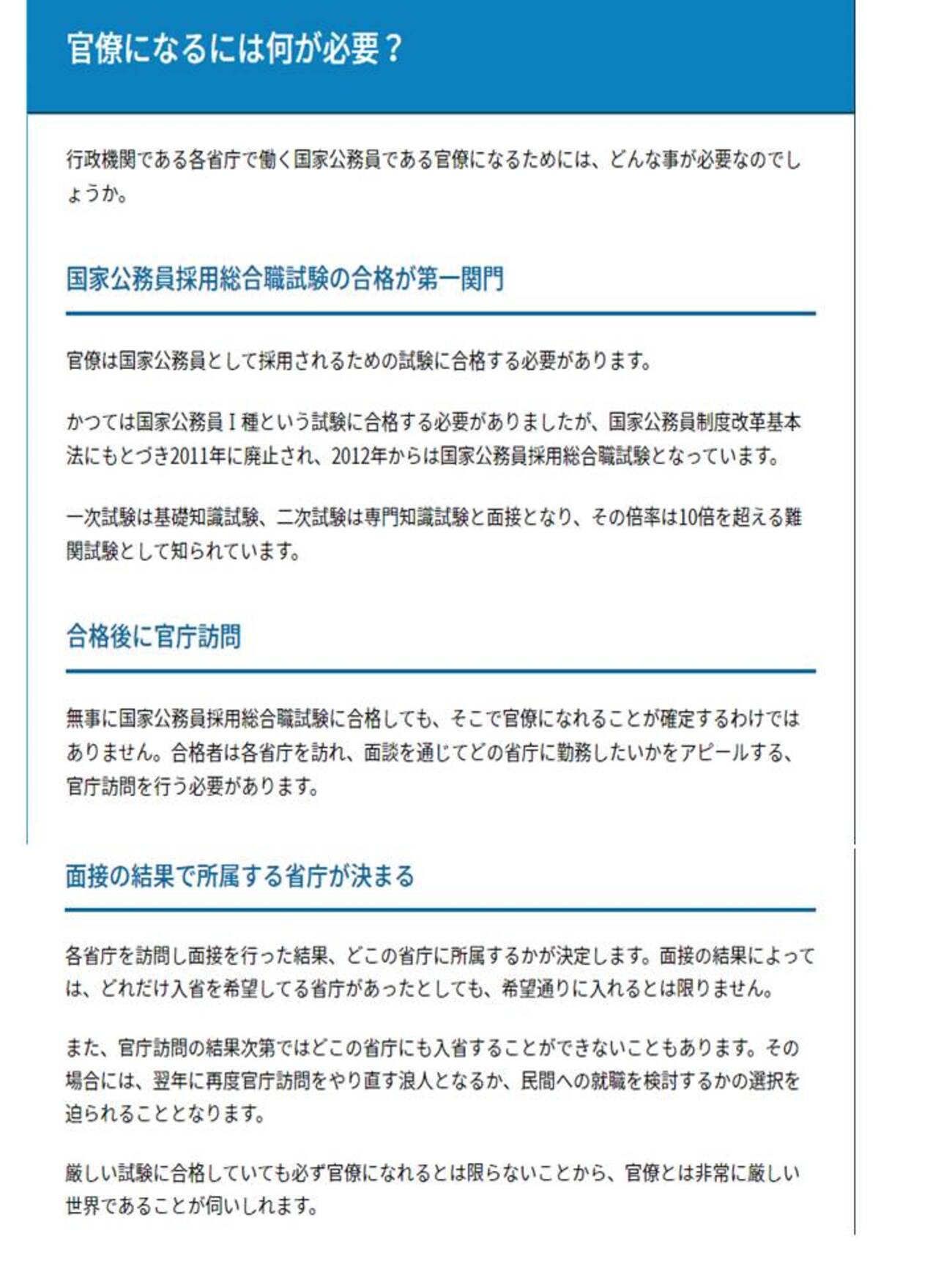 官僚になるには何が必要？

行政機関である各省庁で働く国家公務員である官僚になるためには、どんな事が必要なのでしょうか。

国家公務員採用総合職試験の合格が第一関門

官僚は国家公務員として採用されるための試験に合格する必要があります。

かつては国家公務員Ⅰ種という試験に合格する必要がありましたが、国家公務員制度改革基本法にもとづき2011年に廃止され、2012年からは国家公務員採用総合職試験となっています。

一次試験は基礎知識試験、二次試験は専門知識試験と面接となり、その倍率は10倍を超える難関試験として知られています。

合格後に官庁訪問

無事に国家公務員採用総合職試験に合格しても、そこで官僚になれることが確定するわけではありません。合格者は各省庁を訪れ、面談を通じてどの省庁に勤務したいかをアピールする、官庁訪問を行う必要があります。

面接の結果で所属する省庁が決まる

各省庁を訪問し面接を行った結果、どこの省庁に所属するかが決定します。面接の結果によっては、どれだけ入省を希望してる省庁があったとしても、希望通りに入れるとは限りません。

また、官庁訪問の結果次第ではどこの省庁にも入省することができないこともあります。その場合には、翌年に再度官庁訪問をやり直す浪人となるか、民間への就職を検討するかの選択を迫られることとなります。

厳しい試験に合格していても必ず官僚になれるとは限らないことから、官僚とは非常に厳しい世界であることが伺いしれます。